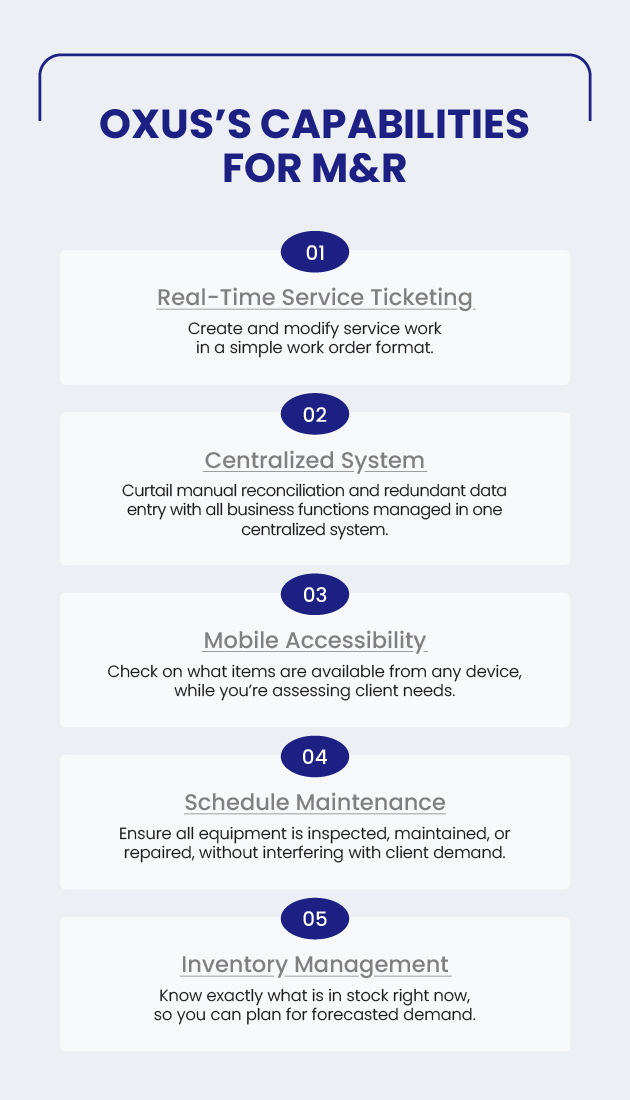 OXUS'S CAPABILITIES FOR M&R

01

Real-Time Service Ticketing

Create and modify service work in a simple work order format.

02

Centralized System

Curtail manual reconciliation and redundant data entry with all business functions managed in one centralized system.

03

Mobile Accessibility

Check on what items are available from any device, while you're assessing client needs.

04

Schedule Maintenance

Ensure all equipment is inspected, maintained, or repaired, without interfering with client demand.

05

Inventory Management

Know exactly what is in stock right now, so you can plan for forecasted demand.